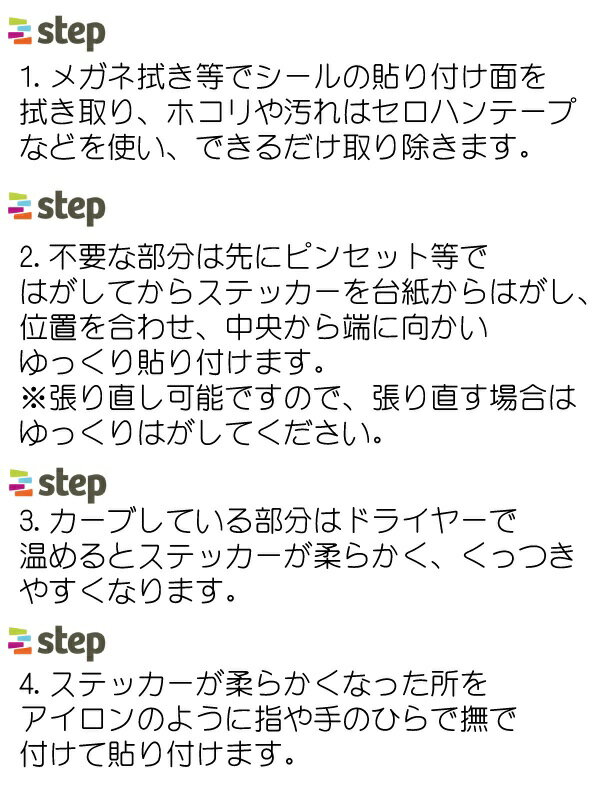 step

1. メガネ拭き等でシールの貼り付け面を拭き取り、ホコリや汚れはセロハンテープなどを使い、できるだけ取り除きます。

step

2. 不要な部分は先にピンセット等ではがしてからステッカーを台紙からはがし、位置を合わせ、中央から端に向かいゆっくり貼り付けます。
※張り直し可能ですので、張り直す場合はゆっくりはがしてください。

step

3. カーブしている部分はドライヤーで温めるとステッカーが柔らかく、くっつきやすくなります。

step

4. ステッカーが柔らかくなった所をアイロンのように指や手のひらで撫で付けて貼り付けます。